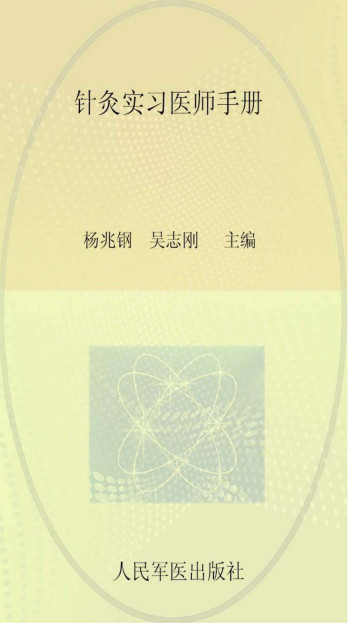 针灸实习医师手册

杨兆钢　吴志刚　主编

人民军医出版社